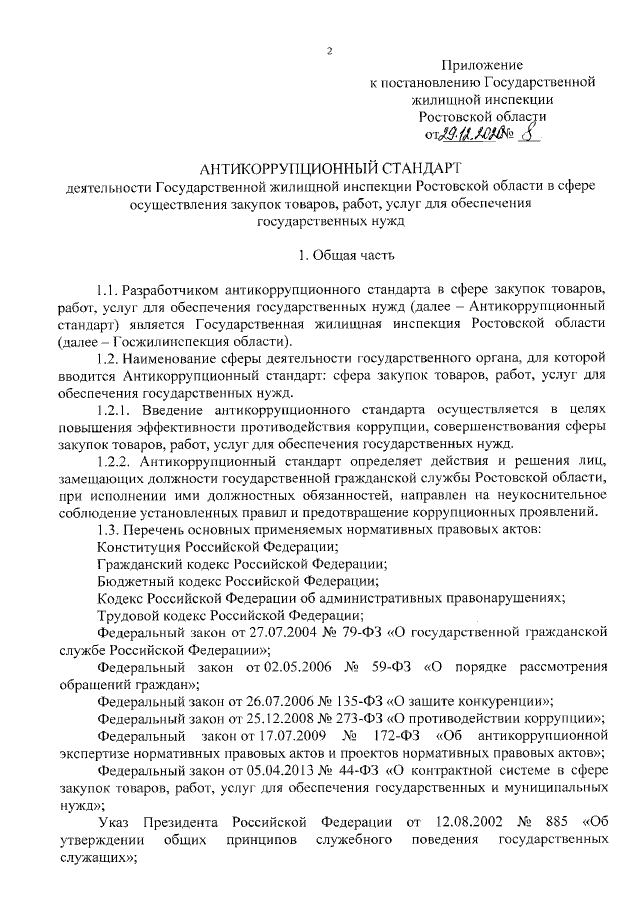 2

Приложение
к постановлению Государственной
жилищной инспекции
Ростовской области
от 29.12.2020 № 8

АНТИКОРРУПЦИОННЫЙ СТАНДАРТ
деятельности Государственной жилищной инспекции Ростовской области в сфере осуществления закупок товаров, работ, услуг для обеспечения государственных нужд

1. Общая часть

1.1. Разработчиком антикоррупционного стандарта в сфере закупок товаров, работ, услуг для обеспечения государственных нужд (далее – Антикоррупционный стандарт) является Государственная жилищная инспекция Ростовской области (далее – Госжилинспекция области).

1.2. Наименование сферы деятельности государственного органа, для которой вводится Антикоррупционный стандарт: сфера закупок товаров, работ, услуг для обеспечения государственных нужд.

1.2.1. Введение антикоррупционного стандарта осуществляется в целях повышения эффективности противодействия коррупции, совершенствования сферы закупок товаров, работ, услуг для обеспечения государственных нужд.

1.2.2. Антикоррупционный стандарт определяет действия и решения лиц, замещающих должности государственной гражданской службы Ростовской области, при исполнении ими должностных обязанностей, направлен на неукоснительное соблюдение установленных правил и предотвращение коррупционных проявлений.

1.3. Перечень основных применяемых нормативных правовых актов:

Конституция Российской Федерации;

Гражданский кодекс Российской Федерации;

Бюджетный кодекс Российской Федерации;

Кодекс Российской Федерации об административных правонарушениях;

Трудовой кодекс Российской Федерации;

Федеральный закон от 27.07.2004 № 79-ФЗ «О государственной гражданской службе Российской Федерации»;

Федеральный закон от 02.05.2006 № 59-ФЗ «О порядке рассмотрения обращений граждан»;

Федеральный закон от 26.07.2006 № 135-ФЗ «О защите конкуренции»;

Федеральный закон от 25.12.2008 № 273-ФЗ «О противодействии коррупции»;

Федеральный закон от 17.07.2009 № 172-ФЗ «Об антикоррупционной экспертизе нормативных правовых актов и проектов нормативных правовых актов»;

Федеральный закон от 05.04.2013 № 44-ФЗ «О контрактной системе в сфере закупок товаров, работ, услуг для обеспечения государственных и муниципальных нужд»;

Указ Президента Российской Федерации от 12.08.2002 № 885 «Об утверждении общих принципов служебного поведения государственных служащих»;